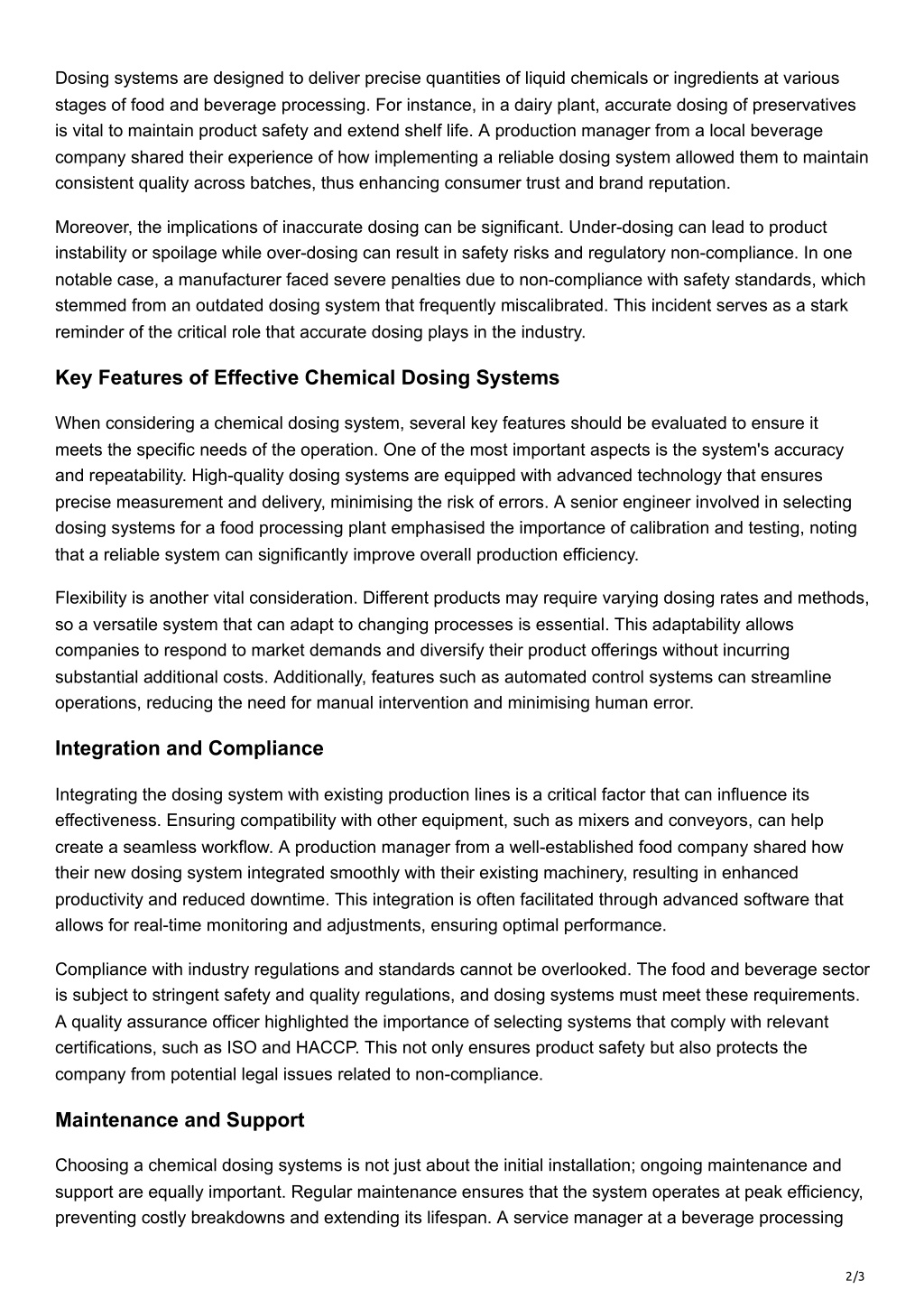 Dosing systems are designed to deliver precise quantities of liquid chemicals or ingredients at various stages of food and beverage processing. For instance, in a dairy plant, accurate dosing of preservatives is vital to maintain product safety and extend shelf life. A production manager from a local beverage company shared their experience of how implementing a reliable dosing system allowed them to maintain consistent quality across batches, thus enhancing consumer trust and brand reputation.

Moreover, the implications of inaccurate dosing can be significant. Under-dosing can lead to product instability or spoilage while over-dosing can result in safety risks and regulatory non-compliance. In one notable case, a manufacturer faced severe penalties due to non-compliance with safety standards, which stemmed from an outdated dosing system that frequently miscalibrated. This incident serves as a stark reminder of the critical role that accurate dosing plays in the industry.

Key Features of Effective Chemical Dosing Systems

When considering a chemical dosing system, several key features should be evaluated to ensure it meets the specific needs of the operation. One of the most important aspects is the system's accuracy and repeatability. High-quality dosing systems are equipped with advanced technology that ensures precise measurement and delivery, minimising the risk of errors. A senior engineer involved in selecting dosing systems for a food processing plant emphasised the importance of calibration and testing, noting that a reliable system can significantly improve overall production efficiency.

Flexibility is another vital consideration. Different products may require varying dosing rates and methods, so a versatile system that can adapt to changing processes is essential. This adaptability allows companies to respond to market demands and diversify their product offerings without incurring substantial additional costs. Additionally, features such as automated control systems can streamline operations, reducing the need for manual intervention and minimising human error.

Integration and Compliance

Integrating the dosing system with existing production lines is a critical factor that can influence its effectiveness. Ensuring compatibility with other equipment, such as mixers and conveyors, can help create a seamless workflow. A production manager from a well-established food company shared how their new dosing system integrated smoothly with their existing machinery, resulting in enhanced productivity and reduced downtime. This integration is often facilitated through advanced software that allows for real-time monitoring and adjustments, ensuring optimal performance.

Compliance with industry regulations and standards cannot be overlooked. The food and beverage sector is subject to stringent safety and quality regulations, and dosing systems must meet these requirements. A quality assurance officer highlighted the importance of selecting systems that comply with relevant certifications, such as ISO and HACCP. This not only ensures product safety but also protects the company from potential legal issues related to non-compliance.

Maintenance and Support

Choosing a chemical dosing systems is not just about the initial installation; ongoing maintenance and support are equally important. Regular maintenance ensures that the system operates at peak efficiency, preventing costly breakdowns and extending its lifespan. A service manager at a beverage processing

2/3